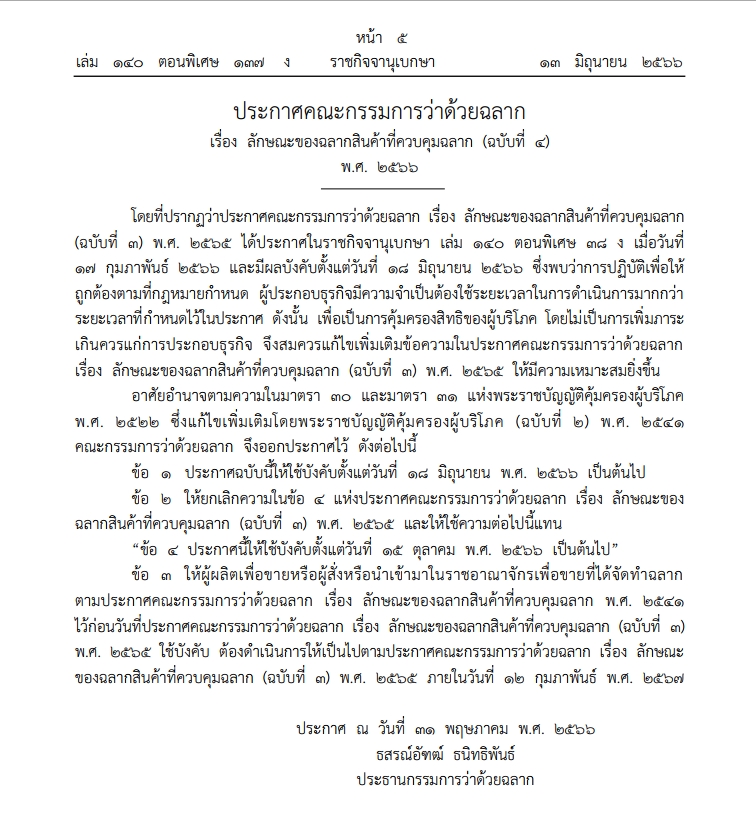 หน้า ๕
เล่ม ๑๔๐ ตอนพิเศษ ๑๓๗ ง ราชกิจจานุเบกษา ๑๓ มิถุนายน ๒๕๖๖

ประกาศคณะกรรมการว่าด้วยฉลาก
เรื่อง ลักษณะของฉลากสินค้าที่ควบคุมฉลาก (ฉบับที่ ๔)
พ.ศ. ๒๕๖๖

โดยที่ปรากฏว่าประกาศคณะกรรมการว่าด้วยฉลาก เรื่อง ลักษณะของฉลากสินค้าที่ควบคุมฉลาก (ฉบับที่ ๓) พ.ศ. ๒๕๖๕ ได้ประกาศในราชกิจจานุเบกษา เล่ม ๑๔๐ ตอนพิเศษ ๓๘ ง เมื่อวันที่ ๑๗ กุมภาพันธ์ ๒๕๖๖ และมีผลบังคับตั้งแต่วันที่ ๑๘ มิถุนายน ๒๕๖๖ ซึ่งพบว่าการปฏิบัติเพื่อให้ถูกต้องตามที่กฎหมายกำหนด ผู้ประกอบธุรกิจมีความจำเป็นต้องใช้ระยะเวลาในการดำเนินการมากกว่าระยะเวลาที่กำหนดไว้ในประกาศ ดังนั้น เพื่อเป็นการคุ้มครองสิทธิของผู้บริโภค โดยไม่เป็นการเพิ่มภาระเกินควรแก่การประกอบธุรกิจ จึงสมควรแก้ไขเพิ่มเติมข้อความในประกาศคณะกรรมการว่าด้วยฉลาก เรื่อง ลักษณะของฉลากสินค้าที่ควบคุมฉลาก (ฉบับที่ ๓) พ.ศ. ๒๕๖๕ ให้มีความเหมาะสมยิ่งขึ้น

อาศัยอำนาจตามความในมาตรา ๓๐ และมาตรา ๓๑ แห่งพระราชบัญญัติคุ้มครองผู้บริโภค พ.ศ. ๒๕๒๒ ซึ่งแก้ไขเพิ่มเติมโดยพระราชบัญญัติคุ้มครองผู้บริโภค (ฉบับที่ ๒) พ.ศ. ๒๕๔๑ คณะกรรมการว่าด้วยฉลาก จึงออกประกาศไว้ ดังต่อไปนี้

ข้อ ๑ ประกาศฉบับนี้ให้ใช้บังคับตั้งแต่วันที่ ๑๘ มิถุนายน พ.ศ. ๒๕๖๖ เป็นต้นไป

ข้อ ๒ ให้ยกเลิกความในข้อ ๔ แห่งประกาศคณะกรรมการว่าด้วยฉลาก เรื่อง ลักษณะของฉลากสินค้าที่ควบคุมฉลาก (ฉบับที่ ๓) พ.ศ. ๒๕๖๕ และให้ใช้ความต่อไปนี้แทน

“ข้อ ๔ ประกาศนี้ให้ใช้บังคับตั้งแต่วันที่ ๑๕ ตุลาคม พ.ศ. ๒๕๖๖ เป็นต้นไป”

ข้อ ๓ ให้ผู้ผลิตเพื่อขายหรือผู้สั่งหรือนำเข้ามาในราชอาณาจักรเพื่อขายที่ได้จัดทำฉลากตามประกาศคณะกรรมการว่าด้วยฉลาก เรื่อง ลักษณะของฉลากสินค้าที่ควบคุมฉลาก พ.ศ. ๒๕๔๑ ไว้ก่อนวันที่ประกาศคณะกรรมการว่าด้วยฉลาก เรื่อง ลักษณะของฉลากสินค้าที่ควบคุมฉลาก (ฉบับที่ ๓) พ.ศ. ๒๕๖๕ ใช้บังคับ ต้องดำเนินการให้เป็นไปตามประกาศคณะกรรมการว่าด้วยฉลาก เรื่อง ลักษณะของฉลากสินค้าที่ควบคุมฉลาก (ฉบับที่ ๓) พ.ศ. ๒๕๖๕ ภายในวันที่ ๑๒ กุมภาพันธ์ พ.ศ. ๒๕๖๗

ประกาศ ณ วันที่ ๓๑ พฤษภาคม พ.ศ. ๒๕๖๖
ธสรณ์อัฑฒ์ ธนิทธิพันธ์
ประธานกรรมการว่าด้วยฉลาก